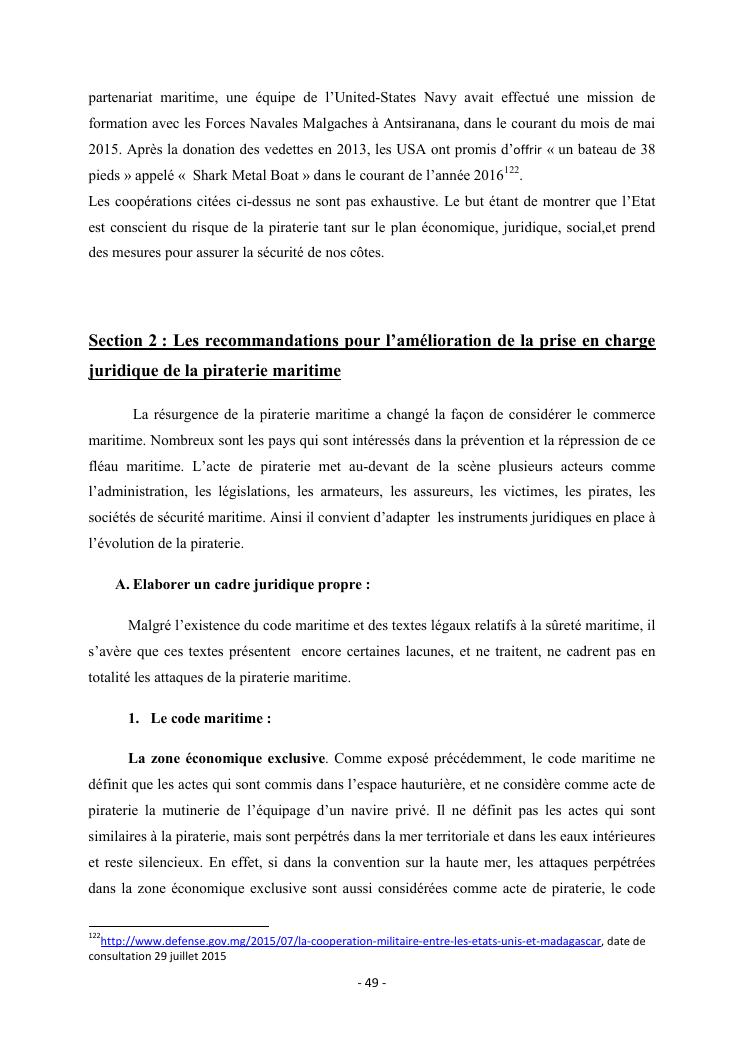 partenariat maritime, une équipe de l'United-States Navy avait effectué une mission de formation avec les Forces Navales Malgaches à Antsiranana, dans le courant du mois de mai 2015. Après la donation des vedettes en 2013, les USA ont promis d'offrir « un bateau de 38 pieds » appelé « Shark Metal Boat » dans le courant de l'année 2016$^{122}$.
Les coopérations citées ci-dessus ne sont pas exhaustive. Le but étant de montrer que l'Etat est conscient du risque de la piraterie tant sur le plan économique, juridique, social,et prend des mesures pour assurer la sécurité de nos côtes.

Section 2 : Les recommandations pour l'amélioration de la prise en charge juridique de la piraterie maritime

La résurgence de la piraterie maritime a changé la façon de considérer le commerce maritime. Nombreux sont les pays qui sont intéressés dans la prévention et la répression de ce fléau maritime. L'acte de piraterie met au-devant de la scène plusieurs acteurs comme l'administration, les législations, les armateurs, les assureurs, les victimes, les pirates, les sociétés de sécurité maritime. Ainsi il convient d'adapter les instruments juridiques en place à l'évolution de la piraterie.

A. Elaborer un cadre juridique propre :

Malgré l'existence du code maritime et des textes légaux relatifs à la sûreté maritime, il s'avère que ces textes présentent encore certaines lacunes, et ne traitent, ne cadrent pas en totalité les attaques de la piraterie maritime.

1. Le code maritime :

La zone économique exclusive. Comme exposé précédemment, le code maritime ne définit que les actes qui sont commis dans l'espace hauturière, et ne considère comme acte de piraterie la mutinerie de l'équipage d'un navire privé. Il ne définit pas les actes qui sont similaires à la piraterie, mais sont perpétrés dans la mer territoriale et dans les eaux intérieures et reste silencieux. En effet, si dans la convention sur la haute mer, les attaques perpétrées dans la zone économique exclusive sont aussi considérées comme acte de piraterie, le code

$^{122}$http://www.defense.gov.mg/2015/07/la-cooperation-militaire-entre-les-etats-unis-et-madagascar, date de consultation 29 juillet 2015

- 49 -